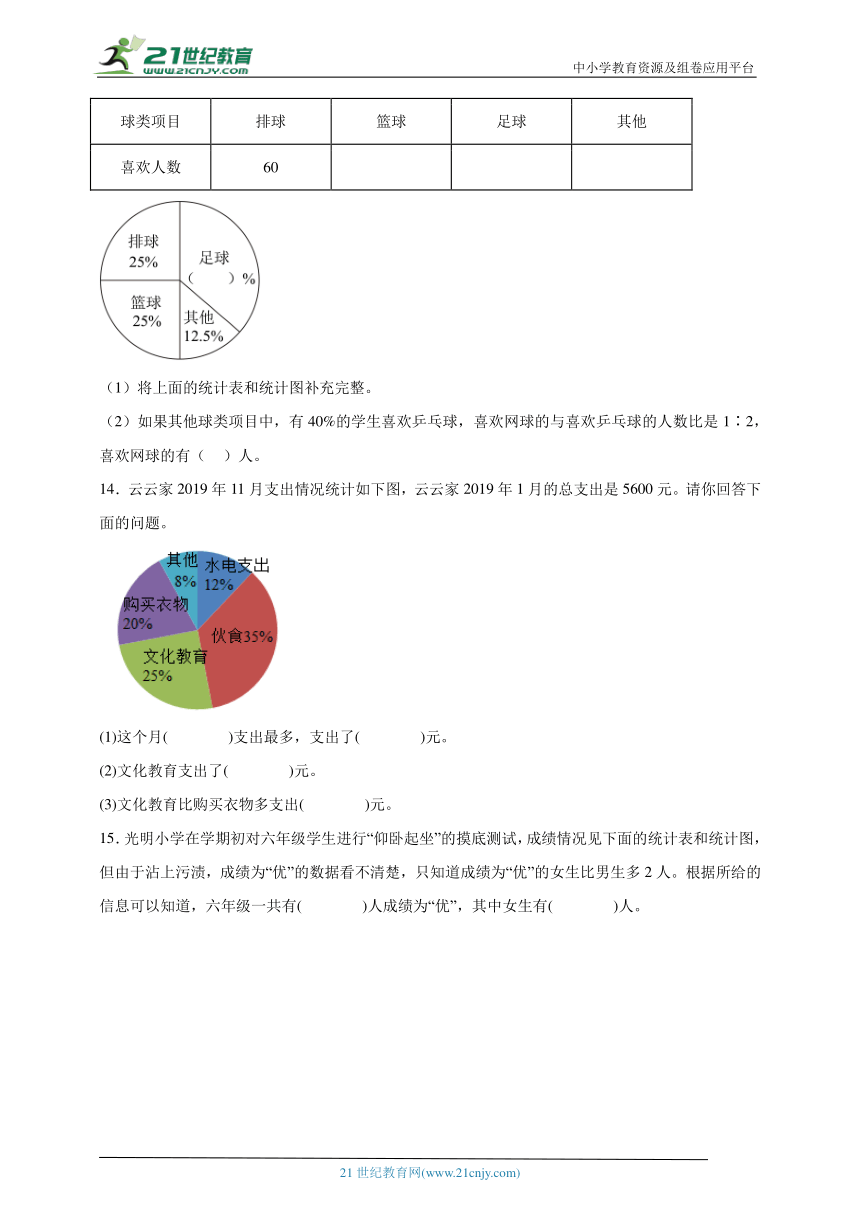 21世纪教育
www.21cnjy.com
中小学教育资源及组卷应用平台

| 球类项目 | 排球 | 篮球 | 足球 | 其他 |
|---|---|---|---|---|
| 喜欢人数 | 60 | | | |

排球
25%
足球
（ ）%
篮球
25%
其他
12.5%

（1）将上面的统计表和统计图补充完整。

（2）如果其他球类项目中，有 40%的学生喜欢乒乓球，喜欢网球的与喜欢乒乓球的人数比是 1∶2，喜欢网球的有（ ）人。

14．云云家 2019 年 11 月支出情况统计如下图，云云家 2019 年 1 月的总支出是 5600 元。请你回答下面的问题。

其他
8%
水电支出
12%
购买衣物
20%
伙食35%
文化教育
25%

(1)这个月( )支出最多，支出了( )元。

(2)文化教育支出了( )元。

(3)文化教育比购买衣物多支出( )元。

15．光明小学在学期初对六年级学生进行“仰卧起坐”的摸底测试，成绩情况见下面的统计表和统计图，但由于沾上污渍，成绩为“优”的数据看不清楚，只知道成绩为“优”的女生比男生多 2 人。根据所给的信息可以知道，六年级一共有( )人成绩为“优”，其中女生有( )人。

21 世纪教育网(www.21cnjy.com)